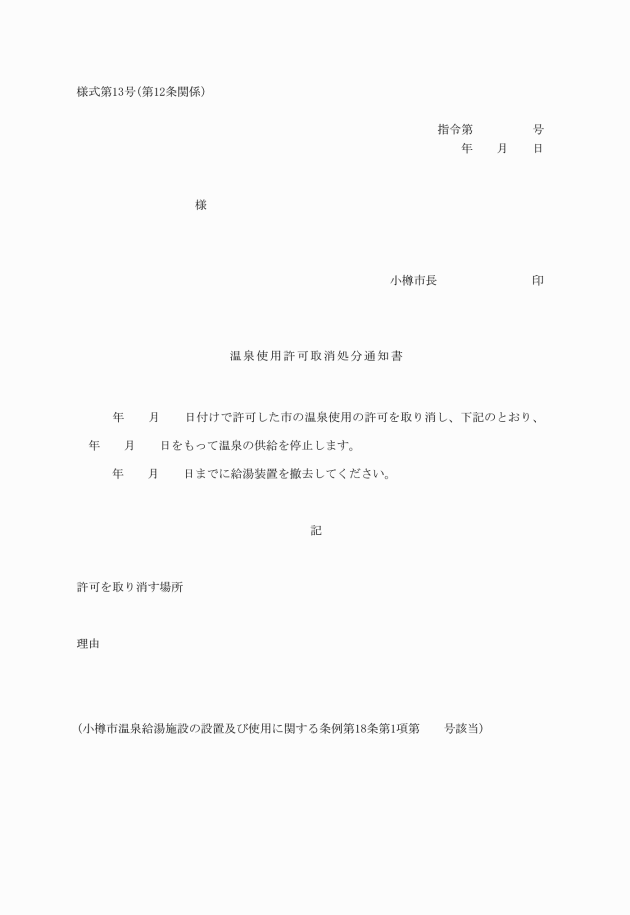 様式第13号(第12条関係)

指令第　　　　　号
年　　月　　日

様

小樽市長　　　　　　　　印

温泉使用許可取消処分通知書

年　　月　　日付けで許可した市の温泉使用の許可を取り消し、下記のとおり、

年　　月　　日をもって温泉の供給を停止します。

年　　月　　日までに給湯装置を撤去してください。

記

許可を取り消す場所

理由

(小樽市温泉給湯施設の設置及び使用に関する条例第18条第1項第　　号該当)